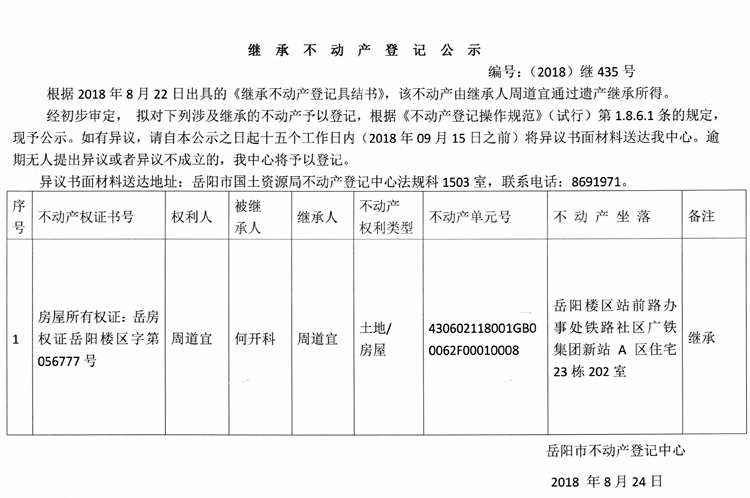 继 承 不 动 产 登 记 公 示

编号：（2018）继 435 号

根据 2018 年 8 月 22 日出具的《继承不动产登记具结书》，该不动产由继承人周道宜通过遗产继承所得。

经初步审定， 拟对下列涉及继承的不动产予以登记，根据《不动产登记操作规范》（试行）第 1.8.6.1 条的规定，现予公示。如有异议，请自本公示之日起十五个工作日内（2018 年 09 月 15 日之前）将异议书面材料送达我中心。逾期无人提出异议或者异议不成立的，我中心将予以登记。

异议书面材料送达地址：岳阳市国土资源局不动产登记中心法规科 1503 室，联系电话：8691971。

| 序号 | 不动产权证书号 | 权利人 | 被继承人 | 继承人 | 不动产权利类型 | 不动产单元号 | 不 动 产 坐 落 | 备注 |
|---|---|---|---|---|---|---|---|---|
| 1 | 房屋所有权证：岳房权证岳阳楼区字第 056777 号 | 周道宜 | 何开科 | 周道宜 | 土地/房屋 | 430602118001GB00062F00010008 | 岳阳楼区站前路办事处铁路社区广铁集团新站 A 区住宅 23 栋 202 室 | 继承 |

岳阳市不动产登记中心

2018 年 8 月 24 日